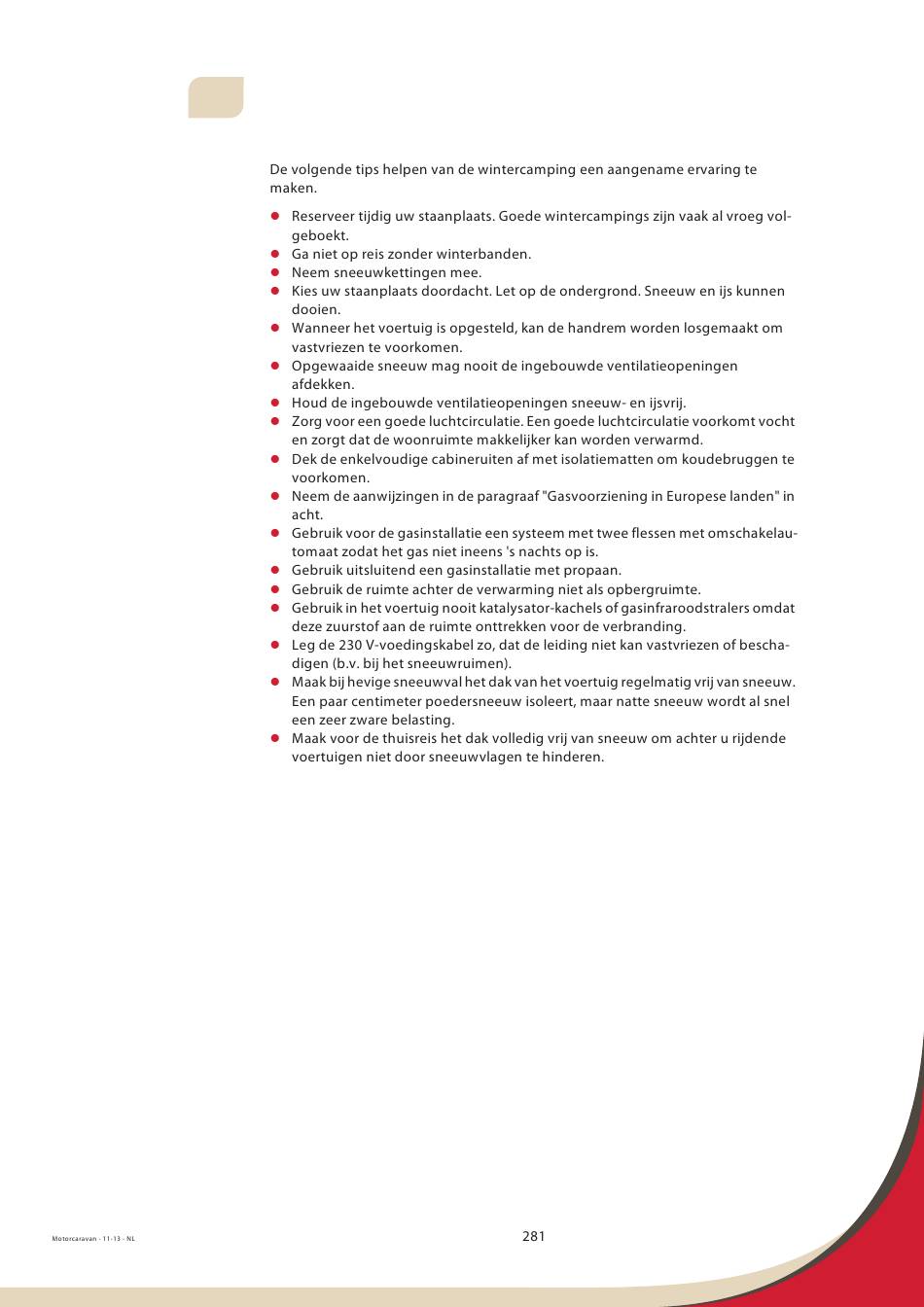 De volgende tips helpen van de wintercamping een aangename ervaring te maken.

- Reserveer tijdig uw staanplaats. Goede wintercampings zijn vaak al vroeg volgeboekt.
- Ga niet op reis zonder winterbanden.
- Neem sneeuwkettingen mee.
- Kies uw staanplaats doordacht. Let op de ondergrond. Sneeuw en ijs kunnen dooien.
- Wanneer het voertuig is opgesteld, kan de handrem worden losgemaakt om vastvriezen te voorkomen.
- Opgewaaide sneeuw mag nooit de ingebouwde ventilatieopeningen afdekken.
- Houd de ingebouwde ventilatieopeningen sneeuw- en ijsvrij.
- Zorg voor een goede luchtcirculatie. Een goede luchtcirculatie voorkomt vocht en zorgt dat de woonruimte makkelijker kan worden verwarmd.
- Dek de enkelvoudige cabineruiten af met isolatiematten om koudebruggen te voorkomen.
- Neem de aanwijzingen in de paragraaf "Gasvoorziening in Europese landen" in acht.
- Gebruik voor de gasinstallatie een systeem met twee flessen met omschakelautomaat zodat het gas niet ineens 's nachts op is.
- Gebruik uitsluitend een gasinstallatie met propaan.
- Gebruik de ruimte achter de verwarming niet als opbergruimte.
- Gebruik in het voertuig nooit katalysator-kachels of gasinfraroodstralers omdat deze zuurstof aan de ruimte onttrekken voor de verbranding.
- Leg de 230 V-voedingskabel zo, dat de leiding niet kan vastvriezen of beschadigen (b.v. bij het sneeuwruimen).
- Maak bij hevige sneeuwval het dak van het voertuig regelmatig vrij van sneeuw. Een paar centimeter poedersneeuw isoleert, maar natte sneeuw wordt al snel een zeer zware belasting.
- Maak voor de thuisreis het dak volledig vrij van sneeuw om achter u rijdende voertuigen niet door sneeuwvlagen te hinderen.

Motorcaravan - 11-13 - NL

281